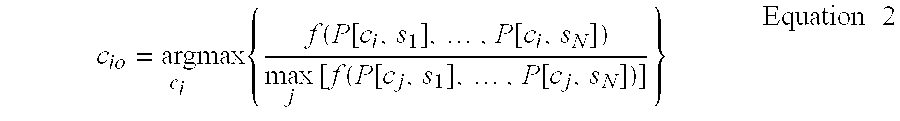 $c_{io} = \underset{c_i}{\operatorname{argmax}} \left\{ \frac{f(P[c_i, s_1], \ldots, P[c_i, s_N])}{\max_j [f(P[c_j, s_1], \ldots, P[c_j, s_N])]} \right\}$ Equation 2